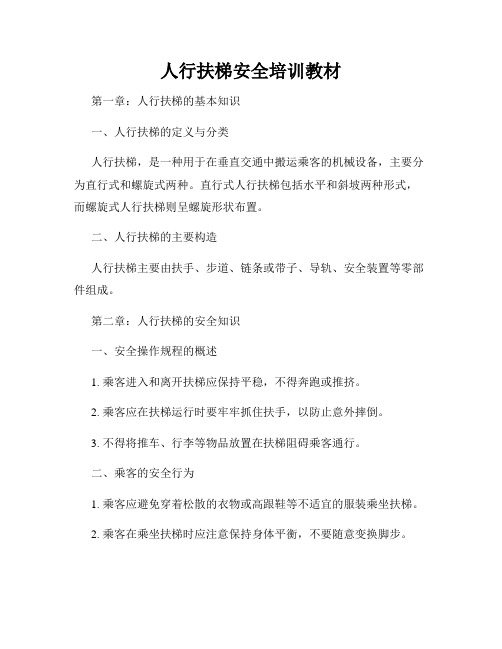 人行扶梯安全培训教材

第一章：人行扶梯的基本知识

一、人行扶梯的定义与分类

人行扶梯，是一种用于在垂直交通中搬运乘客的机械设备，主要分为直行式和螺旋式两种。直行式人行扶梯包括水平和斜坡两种形式，而螺旋式人行扶梯则呈螺旋形状布置。

二、人行扶梯的主要构造

人行扶梯主要由扶手、步道、链条或带子、导轨、安全装置等零部件组成。

第二章：人行扶梯的安全知识

一、安全操作规程的概述

1. 乘客进入和离开扶梯应保持平稳，不得奔跑或推挤。

2. 乘客应在扶梯运行时要牢牢抓住扶手，以防止意外摔倒。

3. 不得将推车、行李等物品放置在扶梯阻碍乘客通行。

二、乘客的安全行为

1. 乘客应避免穿着松散的衣物或高跟鞋等不适宜的服装乘坐扶梯。

2. 乘客在乘坐扶梯时应注意保持身体平衡，不要随意变换脚步。